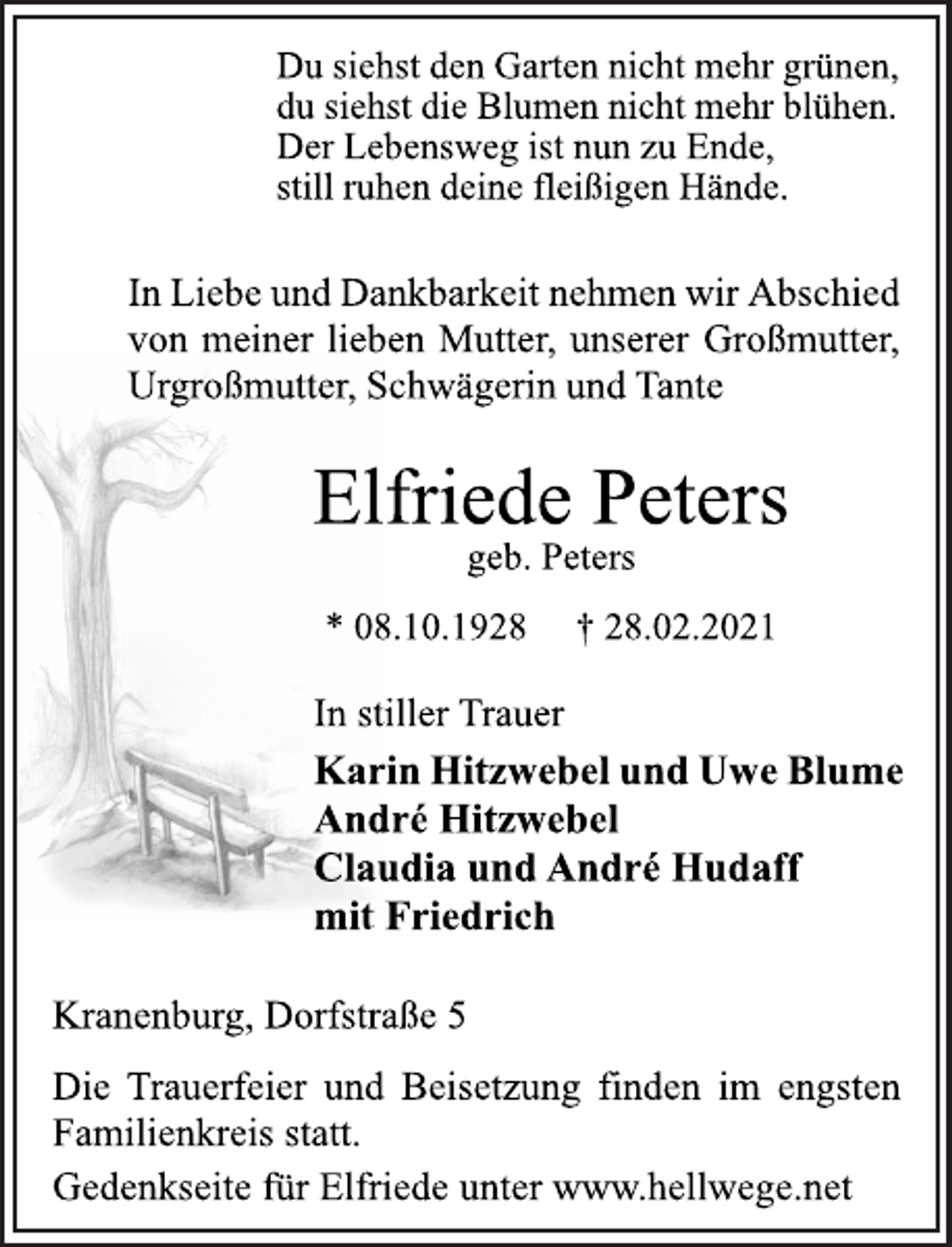 Du siehst den Garten nicht mehr grünen,
du siehst die Blumen nicht mehr blühen.
Der Lebensweg ist nun zu Ende,
still ruhen deine fleißigen Hände.

In Liebe und Dankbarkeit nehmen wir Abschied von meiner lieben Mutter, unserer Großmutter, Urgroßmutter, Schwägerin und Tante

Elfriede Peters
geb. Peters

* 08.10.1928 † 28.02.2021

In stiller Trauer

Karin Hitzwebel und Uwe Blume
André Hitzwebel
Claudia und André Hudaff
mit Friedrich

Kranenburg, Dorfstraße 5

Die Trauerfeier und Beisetzung finden im engsten Familienkreis statt.

Gedenkseite für Elfriede unter www.hellwege.net